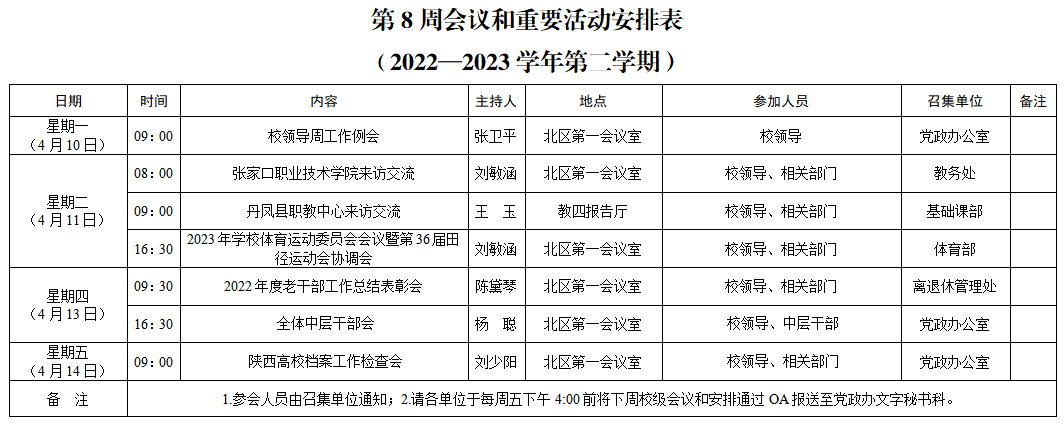 第8周会议和重要活动安排表

（2022—2023学年第二学期）

| 日期 | 时间 | 内容 | 主持人 | 地点 | 参加人员 | 召集单位 | 备注 |
|---|---|---|---|---|---|---|---|
| 星期一（4月10日） | 09:00 | 校领导周工作例会 | 张卫平 | 北区第一会议室 | 校领导 | 党政办公室 | |
| 星期二（4月11日） | 08:00 | 张家口职业技术学院来访交流 | 刘敏涵 | 北区第一会议室 | 校领导、相关部门 | 教务处 | |
| | 09:00 | 丹凤县职教中心来访交流 | 王 玉 | 教四报告厅 | 校领导、相关部门 | 基础课部 | |
| | 16:30 | 2023年学校体育运动委员会会议暨第36届田径运动会协调会 | 刘敏涵 | 北区第一会议室 | 校领导、相关部门 | 体育部 | |
| 星期四（4月13日） | 09:30 | 2022年度老干部工作总结表彰会 | 陈黛琴 | 北区第一会议室 | 校领导、相关部门 | 离退休管理处 | |
| | 16:30 | 全体中层干部会 | 杨 聪 | 北区第一会议室 | 校领导、中层干部 | 党政办公室 | |
| 星期五（4月14日） | 09:00 | 陕西高校档案工作检查会 | 刘少阳 | 北区第一会议室 | 校领导、相关部门 | 党政办公室 | |
| 备 注 | 1.参会人员由召集单位通知；2.请各单位于每周五下午4:00前将下周校级会议和安排通过OA报送至党政办文字秘书科。 | | | | | | |